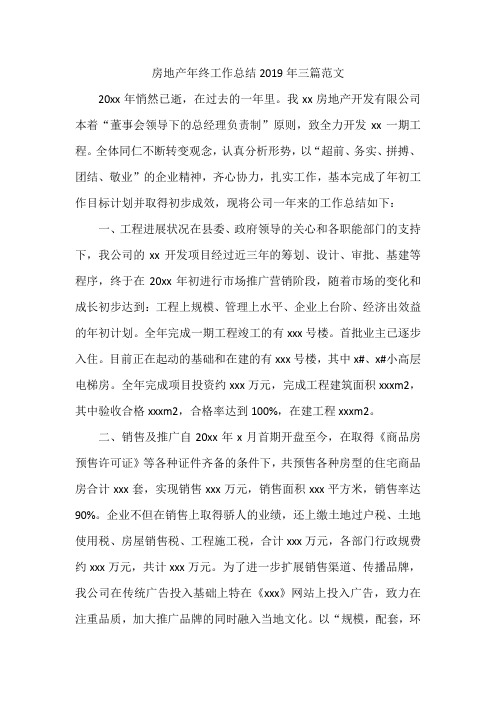 房地产年终工作总结 2019 年三篇范文

20xx 年悄然已逝，在过去的一年里。我 xx 房地产开发有限公司本着“董事会领导下的总经理负责制”原则，致全力开发 xx 一期工程。全体同仁不断转变观念，认真分析形势，以“超前、务实、拼搏、团结、敬业”的企业精神，齐心协力，扎实工作，基本完成了年初工作目标计划并取得初步成效，现将公司一年来的工作总结如下：

一、工程进展状况在县委、政府领导的关心和各职能部门的支持下，我公司的 xx 开发项目经过近三年的筹划、设计、审批、基建等程序，终于在 20xx 年初进行市场推广营销阶段，随着市场的变化和成长初步达到：工程上规模、管理上水平、企业上台阶、经济出效益的年初计划。全年完成一期工程竣工的有 xxx 号楼。首批业主已逐步入住。目前正在起动的基础和在建的有 xxx 号楼，其中 x#、x#小高层电梯房。全年完成项目投资约 xxx 万元，完成工程建筑面积 xxxm2，其中验收合格 xxxm2，合格率达到 100%，在建工程 xxxm2。

二、销售及推广自 20xx 年 x 月首期开盘至今，在取得《商品房预售许可证》等各种证件齐备的条件下，共预售各种房型的住宅商品房合计 xxx 套，实现销售 xxx 万元，销售面积 xxx 平方米，销售率达 90%。企业不但在销售上取得骄人的业绩，还上缴土地过户税、土地使用税、房屋销售税、工程施工税，合计 xxx 万元，各部门行政规费约 xxx 万元，共计 xxx 万元。为了进一步扩展销售渠道、传播品牌，我公司在传统广告投入基础上特在《xxx》网站上投入广告，致力在注重品质，加大推广品牌的同时融入当地文化。以“规模，配套，环